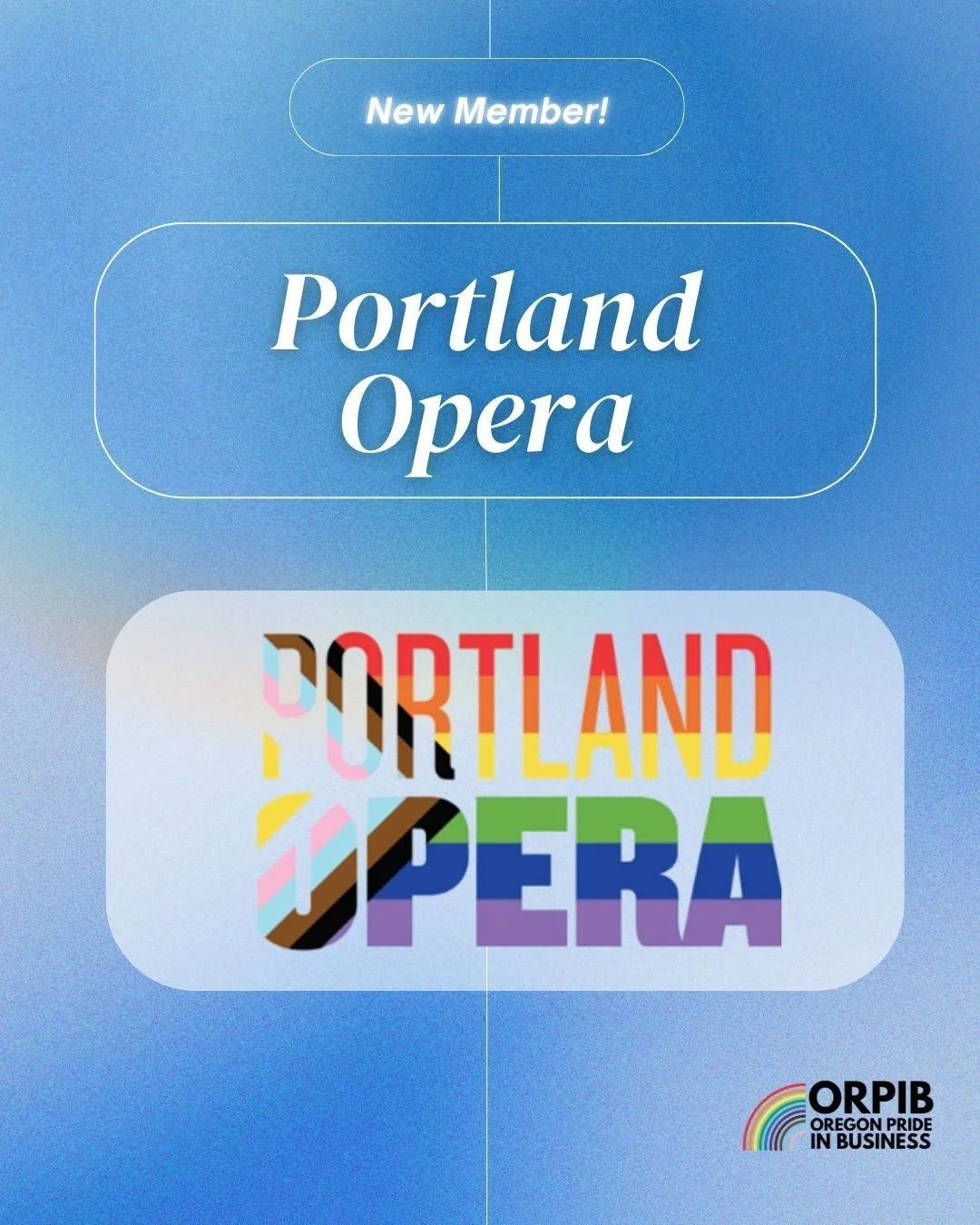 New Member!

Portland Opera

PORTLAND OPERA

ORPIB
OREGON PRIDE IN BUSINESS